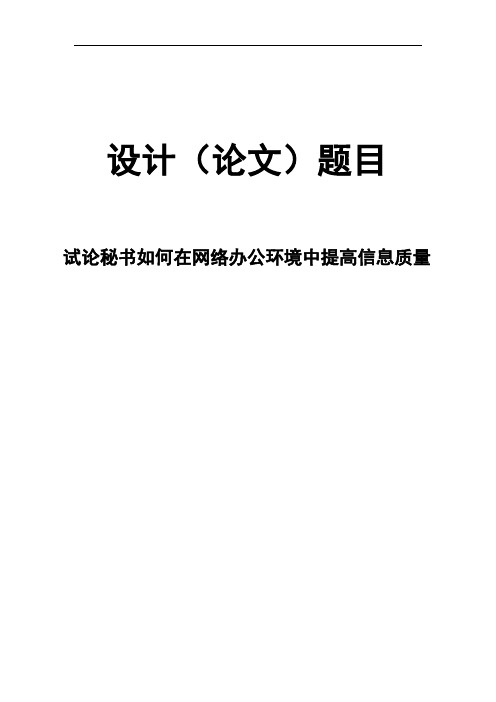 设计（论文）题目

试论秘书如何在网络办公环境中提高信息质量